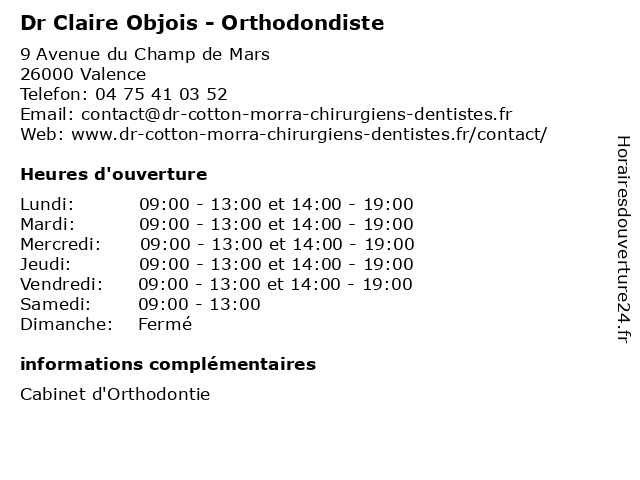 Dr Claire Objois - Orthodondiste

9 Avenue du Champ de Mars
26000 Valence
Telefon: 04 75 41 03 52
Email: contact@dr-cotton-morra-chirurgiens-dentistes.fr
Web: www.dr-cotton-morra-chirurgiens-dentistes.fr/contact/

Heures d'ouverture

| | |
|---|---|
| Lundi: | 09:00 - 13:00 et 14:00 - 19:00 |
| Mardi: | 09:00 - 13:00 et 14:00 - 19:00 |
| Mercredi: | 09:00 - 13:00 et 14:00 - 19:00 |
| Jeudi: | 09:00 - 13:00 et 14:00 - 19:00 |
| Vendredi: | 09:00 - 13:00 et 14:00 - 19:00 |
| Samedi: | 09:00 - 13:00 |
| Dimanche: | Fermé |

informations complémentaires

Cabinet d'Orthodontie

Horairesdouverture24.fr